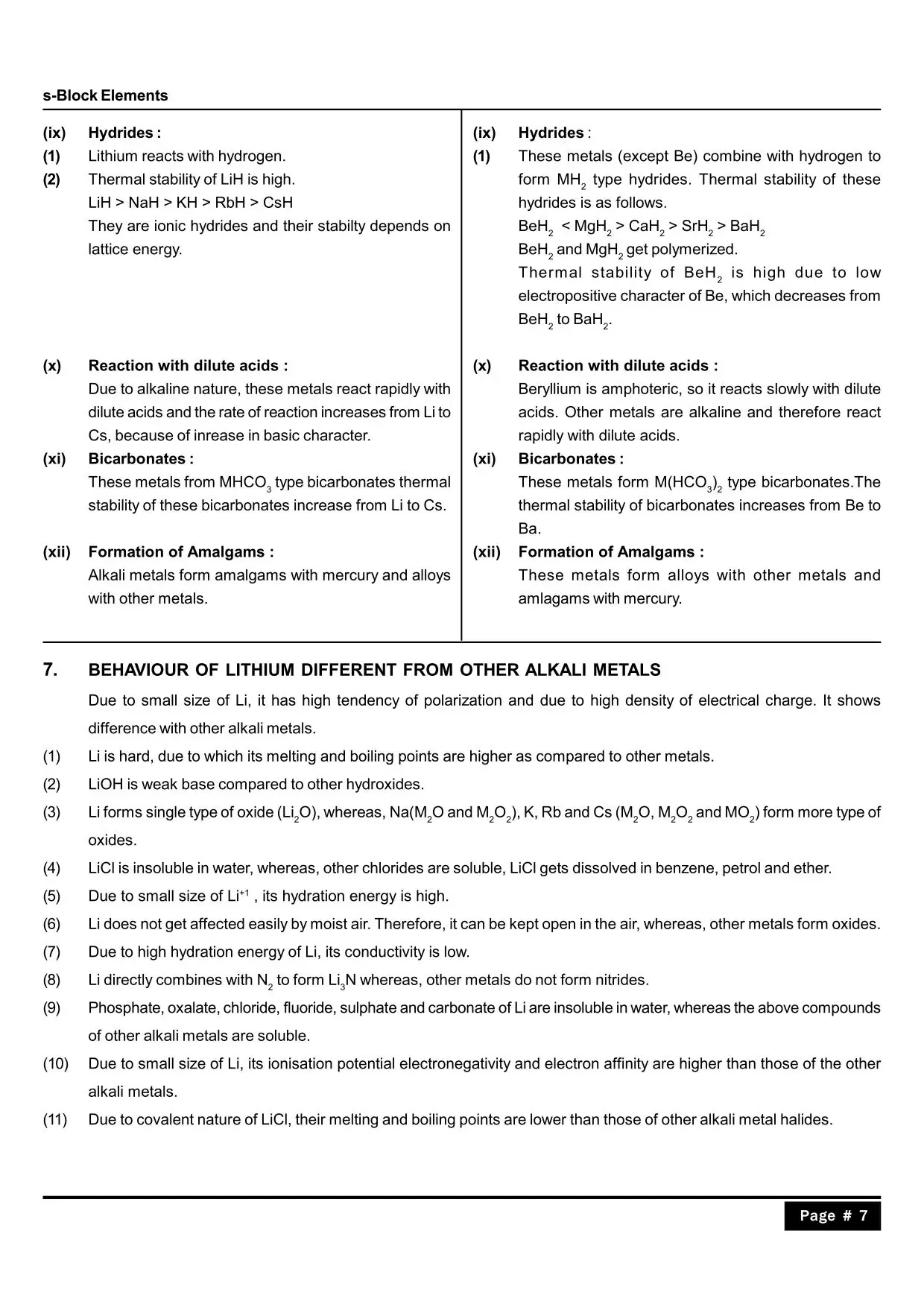 s-Block Elements

(ix) Hydrides :
(1) Lithium reacts with hydrogen.
(2) Thermal stability of LiH is high.
LiH > NaH > KH > RbH > CsH
They are ionic hydrides and their stabilty depends on lattice energy.

(x) Reaction with dilute acids :
Due to alkaline nature, these metals react rapidly with dilute acids and the rate of reaction increases from Li to Cs, because of inrease in basic character.
(xi) Bicarbonates :
These metals from $MHCO_3$ type bicarbonates thermal stability of these bicarbonates increase from Li to Cs.

(xii) Formation of Amalgams :
Alkali metals form amalgams with mercury and alloys with other metals.

(ix) Hydrides :
(1) These metals (except Be) combine with hydrogen to form $MH_2$ type hydrides. Thermal stability of these hydrides is as follows.
$BeH_2 < MgH_2 > CaH_2 > SrH_2 > BaH_2$
$BeH_2$ and $MgH_2$ get polymerized.
Thermal stability of $BeH_2$ is high due to low electropositive character of Be, which decreases from $BeH_2$ to $BaH_2$.

(x) Reaction with dilute acids :
Beryllium is amphoteric, so it reacts slowly with dilute acids. Other metals are alkaline and therefore react rapidly with dilute acids.
(xi) Bicarbonates :
These metals form $M(HCO_3)_2$ type bicarbonates.The thermal stability of bicarbonates increases from Be to Ba.
(xii) Formation of Amalgams :
These metals form alloys with other metals and amlagams with mercury.

7. BEHAVIOUR OF LITHIUM DIFFERENT FROM OTHER ALKALI METALS

Due to small size of Li, it has high tendency of polarization and due to high density of electrical charge. It shows difference with other alkali metals.
(1) Li is hard, due to which its melting and boiling points are higher as compared to other metals.
(2) LiOH is weak base compared to other hydroxides.
(3) Li forms single type of oxide ($Li_2O$), whereas, Na($M_2O$ and $M_2O_2$), K, Rb and Cs ($M_2O$, $M_2O_2$ and $MO_2$) form more type of oxides.
(4) LiCl is insoluble in water, whereas, other chlorides are soluble, LiCl gets dissolved in benzene, petrol and ether.
(5) Due to small size of $Li^{+1}$ , its hydration energy is high.
(6) Li does not get affected easily by moist air. Therefore, it can be kept open in the air, whereas, other metals form oxides.
(7) Due to high hydration energy of Li, its conductivity is low.
(8) Li directly combines with $N_2$ to form $Li_3N$ whereas, other metals do not form nitrides.
(9) Phosphate, oxalate, chloride, fluoride, sulphate and carbonate of Li are insoluble in water, whereas the above compounds of other alkali metals are soluble.
(10) Due to small size of Li, its ionisation potential electronegativity and electron affinity are higher than those of the other alkali metals.
(11) Due to covalent nature of LiCl, their melting and boiling points are lower than those of other alkali metal halides.

Page # 7